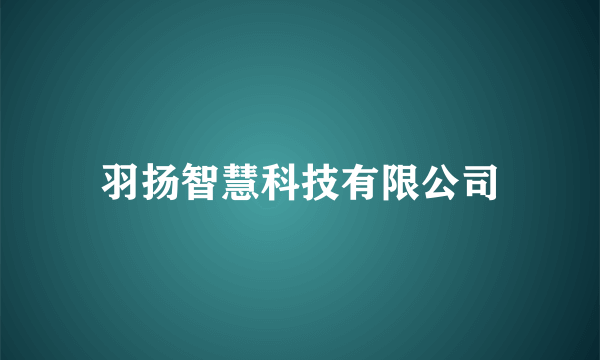 羽扬智慧科技有限公司